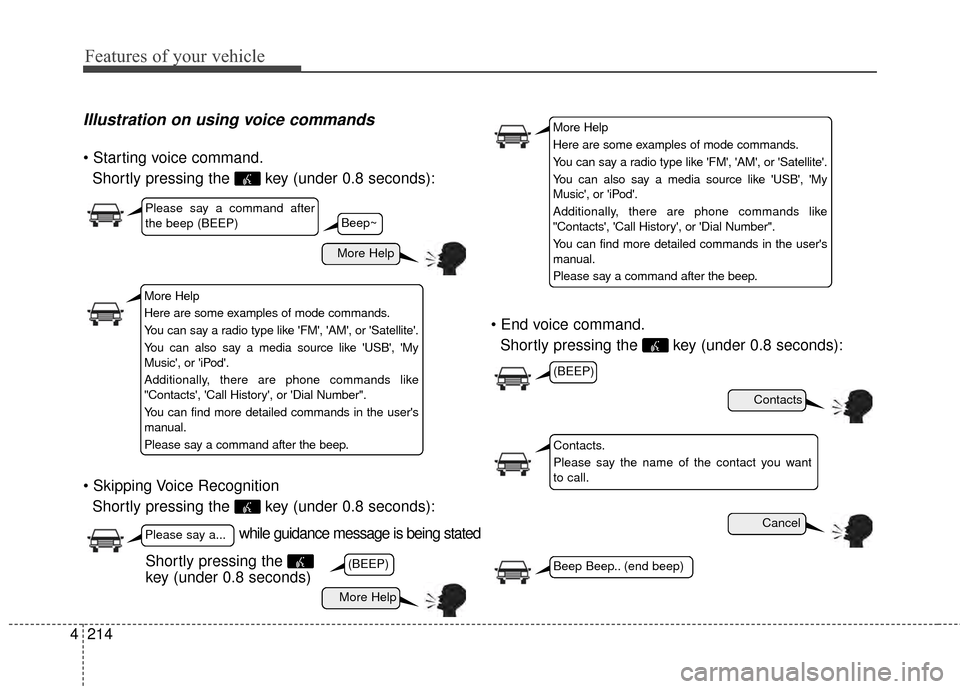 Features of your vehicle

Illustration on using voice commands

• Starting voice command.
Shortly pressing the key (under 0.8 seconds):

Please say a command after the beep (BEEP)

Beep~

More Help

More Help
Here are some examples of mode commands.
You can say a radio type like 'FM', 'AM', or 'Satellite'.
You can also say a media source like 'USB', 'My Music', or 'iPod'.
Additionally, there are phone commands like "Contacts', 'Call History', or 'Dial Number".
You can find more detailed commands in the user's manual.
Please say a command after the beep.

• Skipping Voice Recognition
Shortly pressing the key (under 0.8 seconds):

Please say a...

while guidance message is being stated

Shortly pressing the key (under 0.8 seconds)

(BEEP)

More Help

More Help
Here are some examples of mode commands.
You can say a radio type like 'FM', 'AM', or 'Satellite'.
You can also say a media source like 'USB', 'My Music', or 'iPod'.
Additionally, there are phone commands like "Contacts', 'Call History', or 'Dial Number".
You can find more detailed commands in the user's manual.
Please say a command after the beep.

• End voice command.
Shortly pressing the key (under 0.8 seconds):

(BEEP)

Contacts

Contacts.
Please say the name of the contact you want to call.

Cancel

Beep Beep.. (end beep)

4 214

carmanualsonline.info